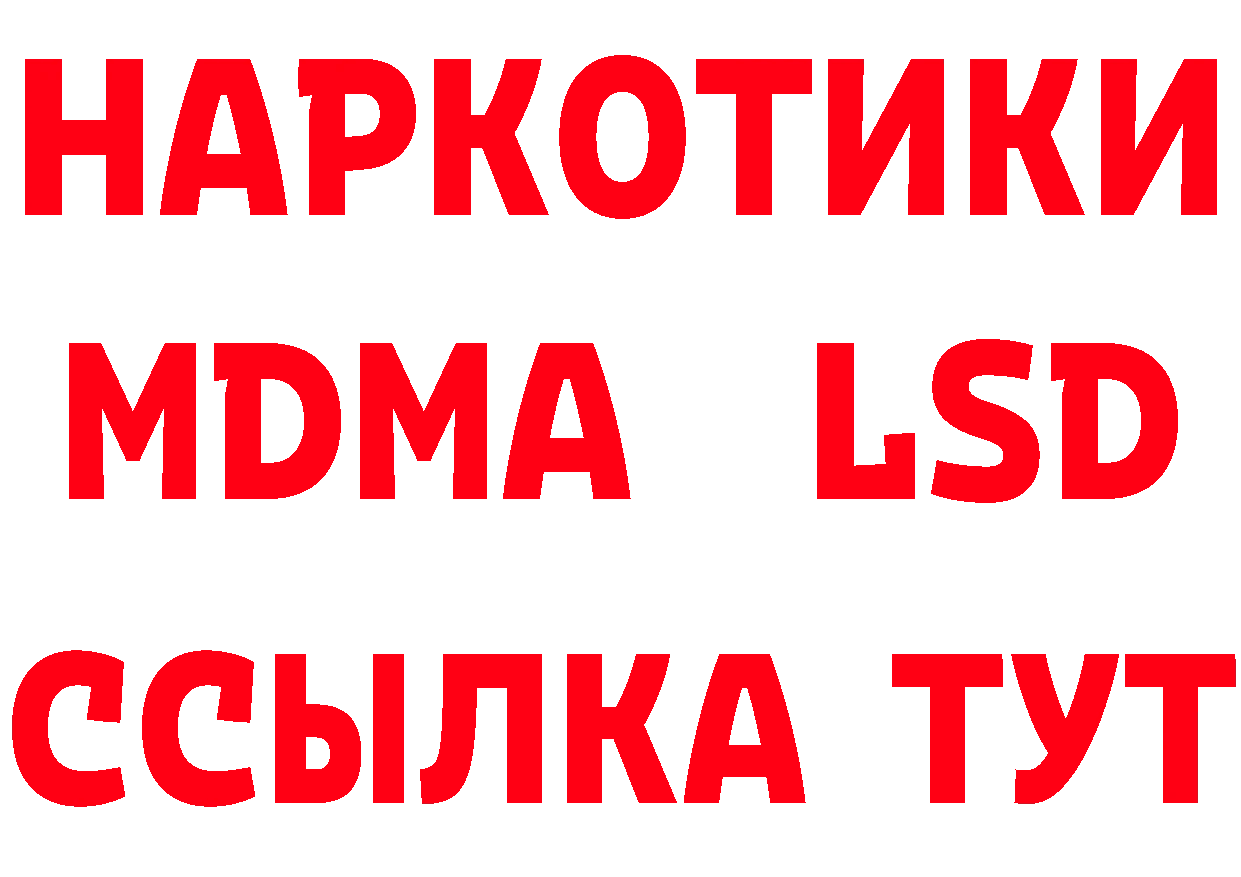 НАРКОТИКИ
MDMA LSD
ССЫЛКА ТУТ